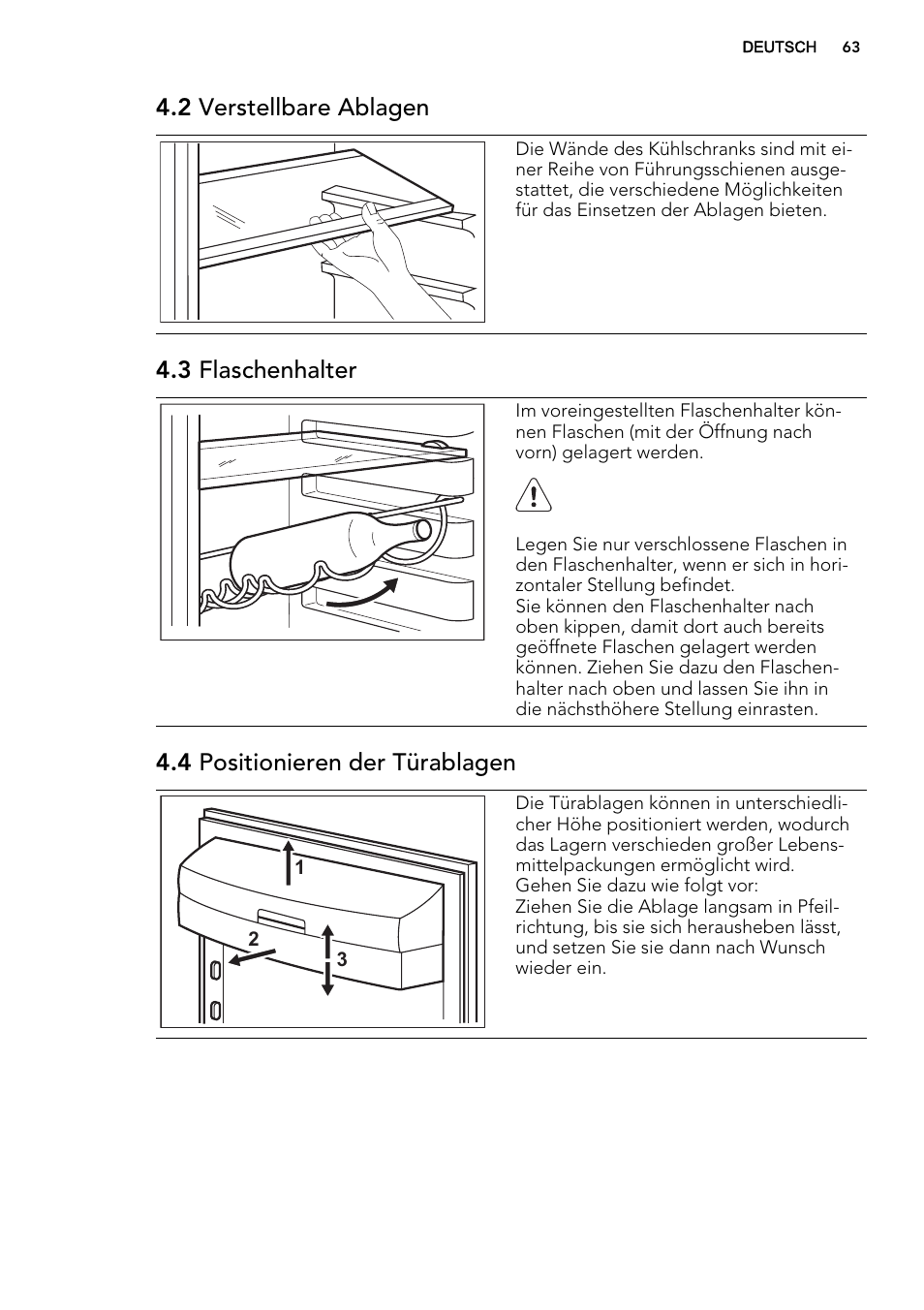 DEUTSCH 63

4.2 Verstellbare Ablagen

Die Wände des Kühlschranks sind mit einer Reihe von Führungsschienen ausgestattet, die verschiedene Möglichkeiten für das Einsetzen der Ablagen bieten.

4.3 Flaschenhalter

Im voreingestellten Flaschenhalter können Flaschen (mit der Öffnung nach vorn) gelagert werden.

Legen Sie nur verschlossene Flaschen in den Flaschenhalter, wenn er sich in horizontaler Stellung befindet.
Sie können den Flaschenhalter nach oben kippen, damit dort auch bereits geöffnete Flaschen gelagert werden können. Ziehen Sie dazu den Flaschenhalter nach oben und lassen Sie ihn in die nächsthöhere Stellung einrasten.

4.4 Positionieren der Türablagen

1
2
3

Die Türablagen können in unterschiedlicher Höhe positioniert werden, wodurch das Lagern verschieden großer Lebensmittelpackungen ermöglicht wird.
Gehen Sie dazu wie folgt vor:
Ziehen Sie die Ablage langsam in Pfeilrichtung, bis sie sich herausheben lässt, und setzen Sie sie dann nach Wunsch wieder ein.